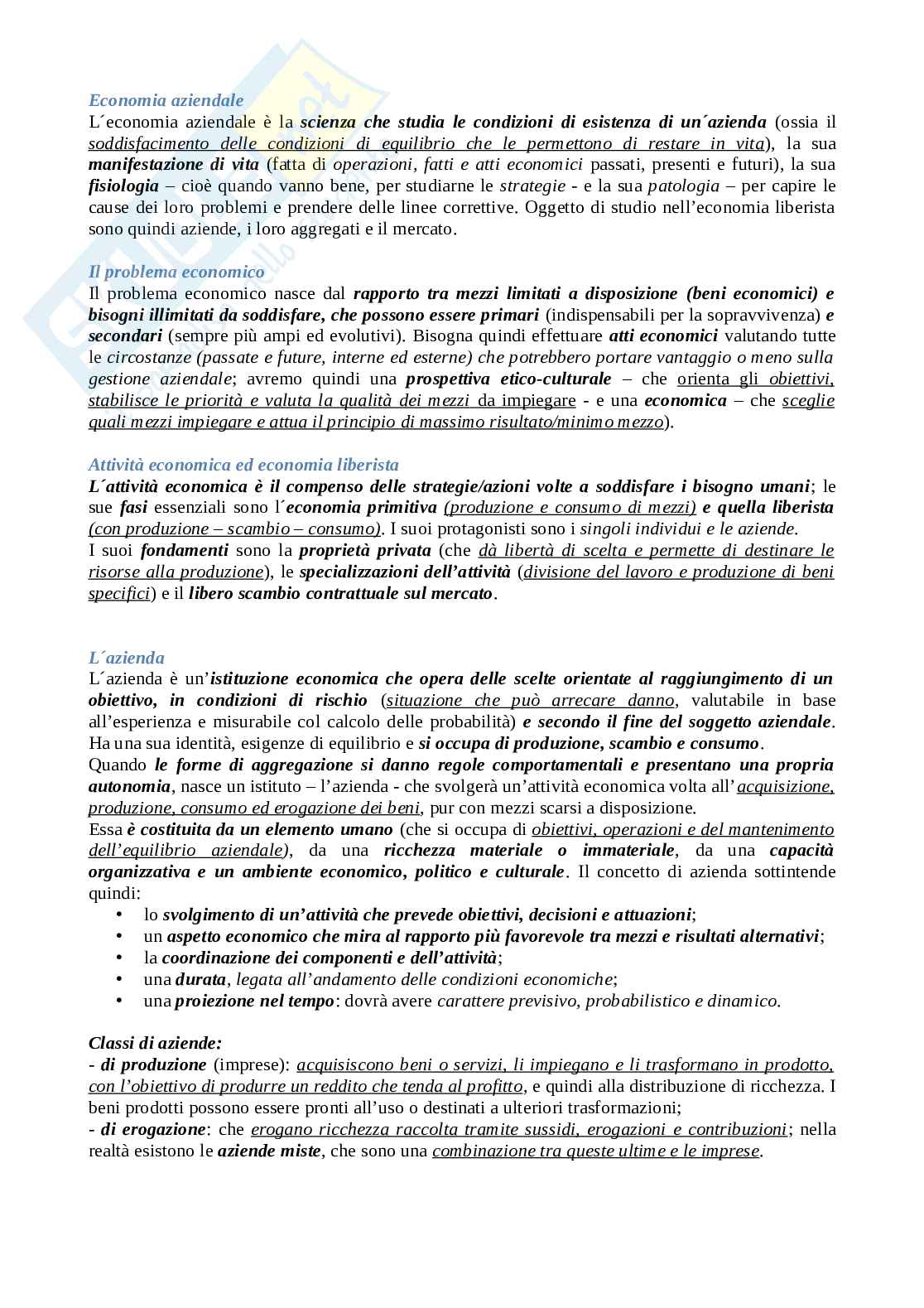 Economia aziendale
L´economia aziendale è la scienza che studia le condizioni di esistenza di un´azienda (ossia il soddisfacimento delle condizioni di equilibrio che le permettono di restare in vita), la sua manifestazione di vita (fatta di operazioni, fatti e atti economici passati, presenti e futuri), la sua fisiologia – cioè quando vanno bene, per studiarne le strategie - e la sua patologia – per capire le cause dei loro problemi e prendere delle linee correttive. Oggetto di studio nell'economia liberista sono quindi aziende, i loro aggregati e il mercato.

Il problema economico
Il problema economico nasce dal rapporto tra mezzi limitati a disposizione (beni economici) e bisogni illimitati da soddisfare, che possono essere primari (indispensabili per la sopravvivenza) e secondari (sempre più ampi ed evolutivi). Bisogna quindi effettuare atti economici valutando tutte le circostanze (passate e future, interne ed esterne) che potrebbero portare vantaggio o meno sulla gestione aziendale; avremo quindi una prospettiva etico-culturale – che orienta gli obiettivi, stabilisce le priorità e valuta la qualità dei mezzi da impiegare - e una economica – che sceglie quali mezzi impiegare e attua il principio di massimo risultato/minimo mezzo).

Attività economica ed economia liberista
L´attività economica è il compenso delle strategie/azioni volte a soddisfare i bisogno umani; le sue fasi essenziali sono l´economia primitiva (produzione e consumo di mezzi) e quella liberista (con produzione – scambio – consumo). I suoi protagonisti sono i singoli individui e le aziende.
I suoi fondamenti sono la proprietà privata (che dà libertà di scelta e permette di destinare le risorse alla produzione), le specializzazioni dell'attività (divisione del lavoro e produzione di beni specifici) e il libero scambio contrattuale sul mercato.

L´azienda
L´azienda è un'istituzione economica che opera delle scelte orientate al raggiungimento di un obiettivo, in condizioni di rischio (situazione che può arrecare danno, valutabile in base all'esperienza e misurabile col calcolo delle probabilità) e secondo il fine del soggetto aziendale. Ha una sua identità, esigenze di equilibrio e si occupa di produzione, scambio e consumo.
Quando le forme di aggregazione si danno regole comportamentali e presentano una propria autonomia, nasce un istituto – l'azienda - che svolgerà un'attività economica volta all'acquisizione, produzione, consumo ed erogazione dei beni, pur con mezzi scarsi a disposizione.
Essa è costituita da un elemento umano (che si occupa di obiettivi, operazioni e del mantenimento dell'equilibrio aziendale), da una ricchezza materiale o immateriale, da una capacità organizzativa e un ambiente economico, politico e culturale. Il concetto di azienda sottintende quindi:
• lo svolgimento di un'attività che prevede obiettivi, decisioni e attuazioni;
• un aspetto economico che mira al rapporto più favorevole tra mezzi e risultati alternativi;
• la coordinazione dei componenti e dell'attività;
• una durata, legata all'andamento delle condizioni economiche;
• una proiezione nel tempo: dovrà avere carattere previsivo, probabilistico e dinamico.

Classi di aziende:
- di produzione (imprese): acquisiscono beni o servizi, li impiegano e li trasformano in prodotto, con l'obiettivo di produrre un reddito che tenda al profitto, e quindi alla distribuzione di ricchezza. I beni prodotti possono essere pronti all'uso o destinati a ulteriori trasformazioni;
- di erogazione: che erogano ricchezza raccolta tramite sussidi, erogazioni e contribuzioni; nella realtà esistono le aziende miste, che sono una combinazione tra queste ultime e le imprese.